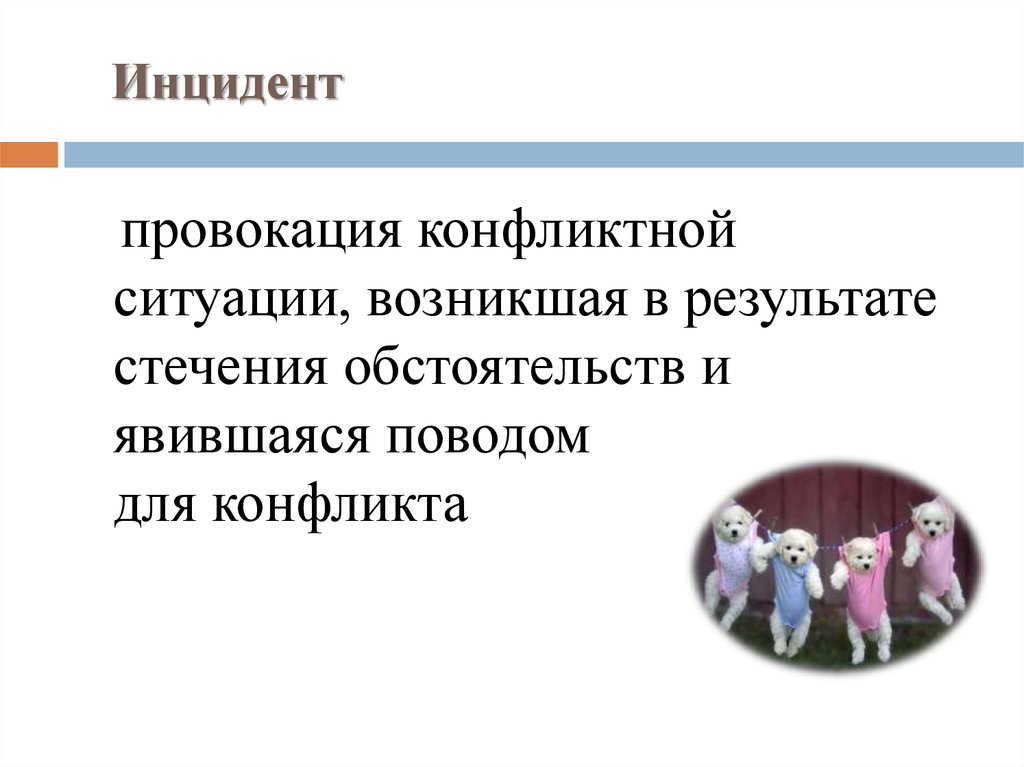 Инцидент

провокация конфликтной ситуации, возникшая в результате стечения обстоятельств и явившаяся поводом для конфликта